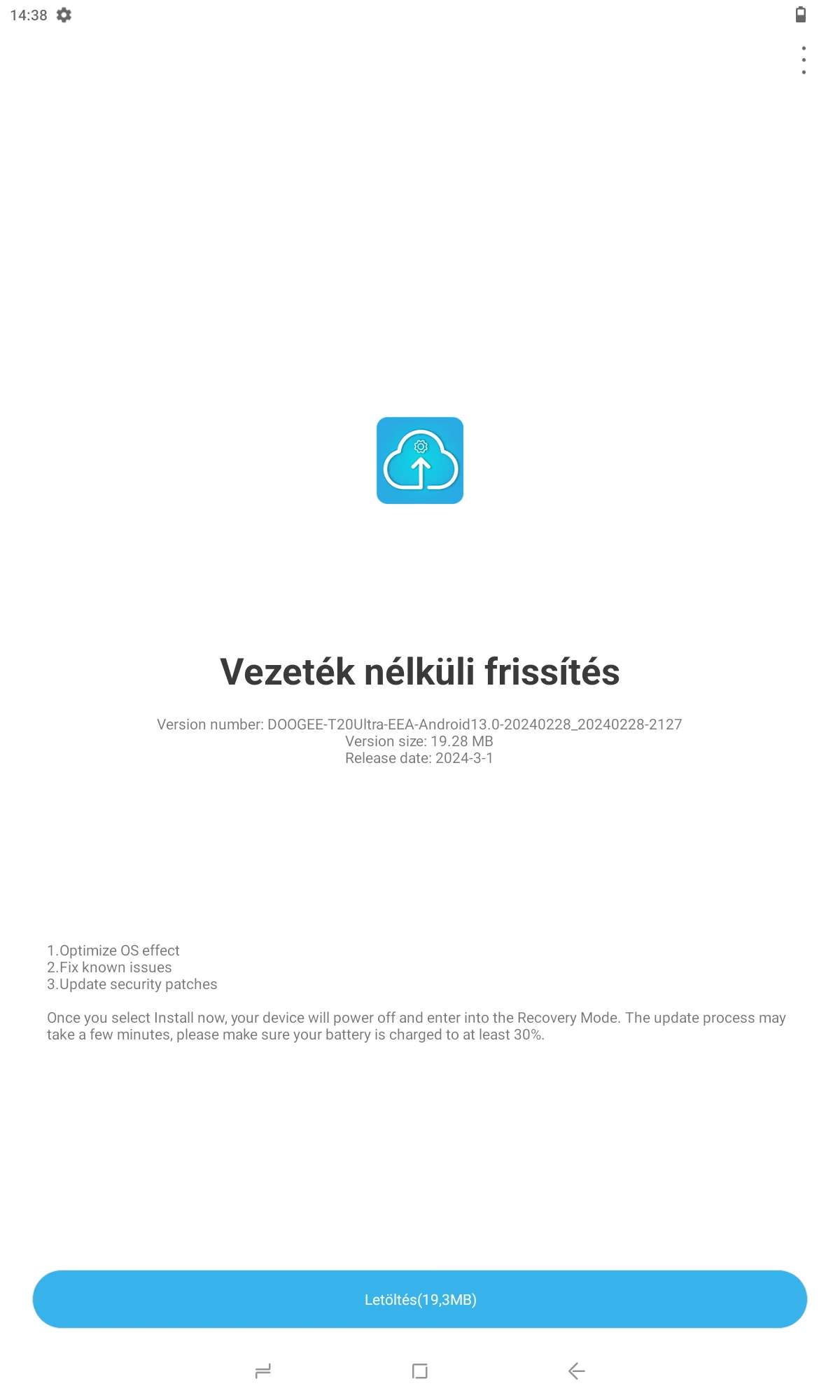 14:38

Vezeték nélküli frissítés

Version number: DOOGEE-T20Ultra-EEA-Android13.0-20240228_20240228-2127
Version size: 19.28 MB
Release date: 2024-3-1

1.Optimize OS effect
2.Fix known issues
3.Update security patches

Once you select Install now, your device will power off and enter into the Recovery Mode. The update process may take a few minutes, please make sure your battery is charged to at least 30%.

Letöltés(19,3MB)